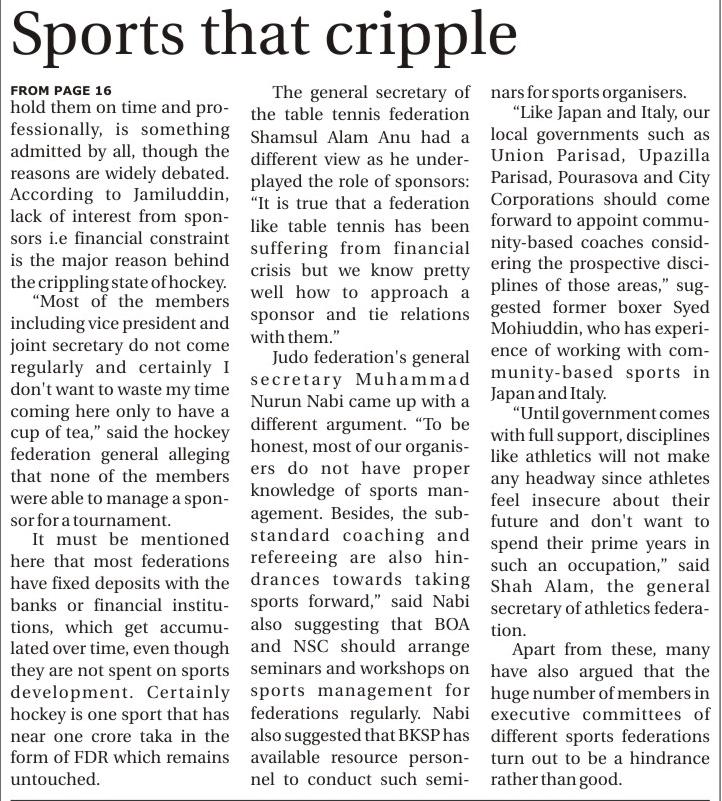 Sports that cripple

FROM PAGE 16
hold them on time and professionally, is something admitted by all, though the reasons are widely debated. According to Jamiluddin, lack of interest from sponsors i.e financial constraint is the major reason behind the crippling state of hockey.

"Most of the members including vice president and joint secretary do not come regularly and certainly I don't want to waste my time coming here only to have a cup of tea," said the hockey federation general alleging that none of the members were able to manage a sponsor for a tournament.

It must be mentioned here that most federations have fixed deposits with the banks or financial institutions, which get accumulated over time, even though they are not spent on sports development. Certainly hockey is one sport that has near one crore taka in the form of FDR which remains untouched.

The general secretary of the table tennis federation Shamsul Alam Anu had a different view as he underplayed the role of sponsors: "It is true that a federation like table tennis has been suffering from financial crisis but we know pretty well how to approach a sponsor and tie relations with them."

Judo federation's general secretary Muhammad Nurun Nabi came up with a different argument. "To be honest, most of our organisers do not have proper knowledge of sports management. Besides, the substandard coaching and refereeing are also hindrances towards taking sports forward," said Nabi also suggesting that BOA and NSC should arrange seminars and workshops on sports management for federations regularly. Nabi also suggested that BKSP has available resource personnel to conduct such seminars for sports organisers.

"Like Japan and Italy, our local governments such as Union Parisad, Upazilla Parisad, Pourasova and City Corporations should come forward to appoint community-based coaches considering the prospective disciplines of those areas," suggested former boxer Syed Mohiuddin, who has experience of working with community-based sports in Japan and Italy.

"Until government comes with full support, disciplines like athletics will not make any headway since athletes feel insecure about their future and don't want to spend their prime years in such an occupation," said Shah Alam, the general secretary of athletics federation.

Apart from these, many have also argued that the huge number of members in executive committees of different sports federations turn out to be a hindrance rather than good.